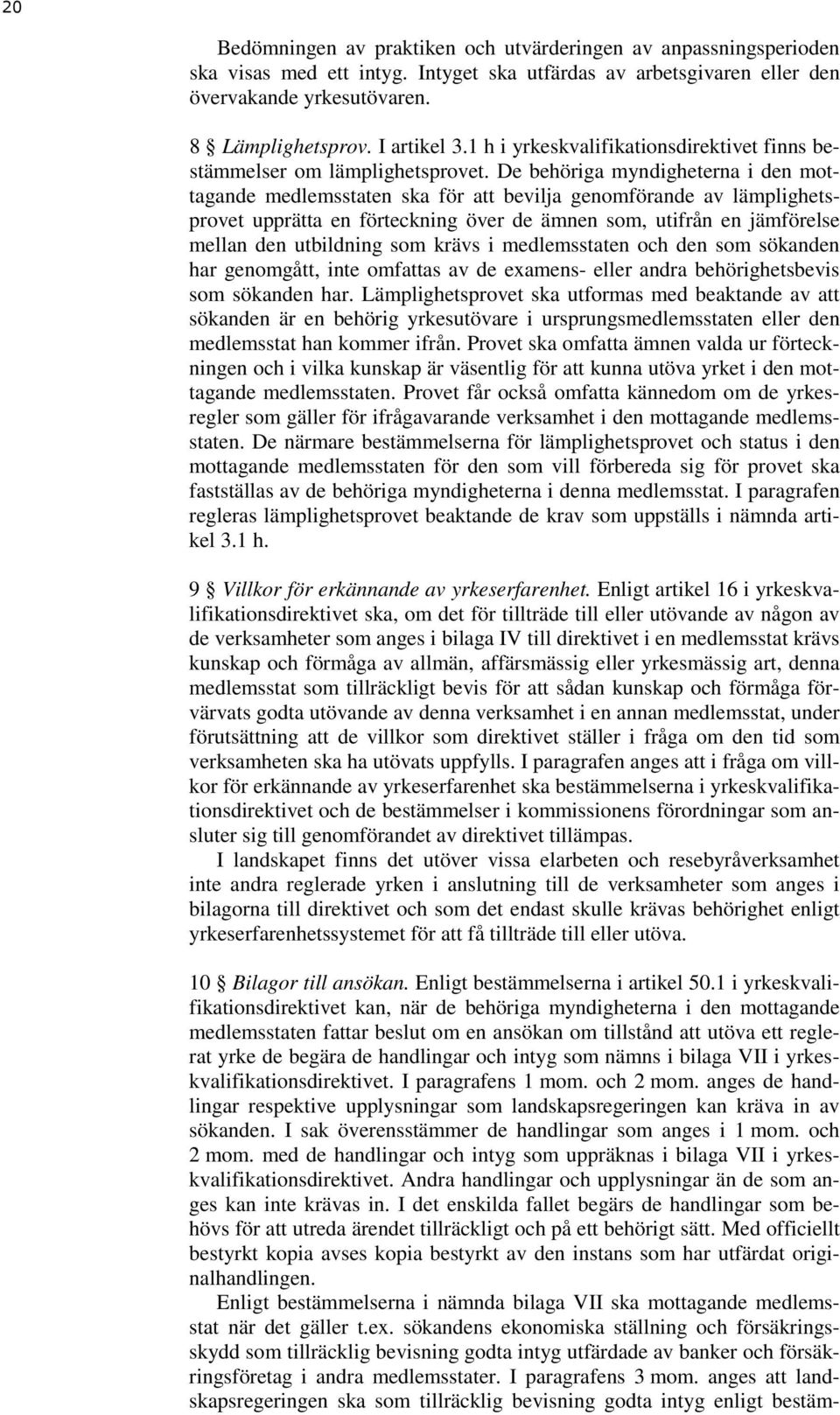 20

Bedömningen av praktiken och utvärderingen av anpassningsperioden ska visas med ett intyg. Intyget ska utfärdas av arbetsgivaren eller den övervakande yrkesutövaren.

8 § Lämplighetsprov. I artikel 3.1 h i yrkeskvalifikationsdirektivet finns bestämmelser om lämplighetsprovet. De behöriga myndigheterna i den mottagande medlemsstaten ska för att bevilja genomförande av lämplighetsprovet upprätta en förteckning över de ämnen som, utifrån en jämförelse mellan den utbildning som krävs i medlemsstaten och den som sökanden har genomgått, inte omfattas av de examens- eller andra behörighetsbevis som sökanden har. Lämplighetsprovet ska utformas med beaktande av att sökanden är en behörig yrkesutövare i ursprungsmedlemsstaten eller den medlemsstat han kommer ifrån. Provet ska omfatta ämnen valda ur förteckningen och i vilka kunskap är väsentlig för att kunna utöva yrket i den mottagande medlemsstaten. Provet får också omfatta kännedom om de yrkesregler som gäller för ifrågavarande verksamhet i den mottagande medlemsstaten. De närmare bestämmelserna för lämplighetsprovet och status i den mottagande medlemsstaten för den som vill förbereda sig för provet ska fastställas av de behöriga myndigheterna i denna medlemsstat. I paragrafen regleras lämplighetsprovet beaktande de krav som uppställs i nämnda artikel 3.1 h.

9 § Villkor för erkännande av yrkeserfarenhet. Enligt artikel 16 i yrkeskvalifikationsdirektivet ska, om det för tillträde till eller utövande av någon av de verksamheter som anges i bilaga IV till direktivet i en medlemsstat krävs kunskap och förmåga av allmän, affärsmässig eller yrkesmässig art, denna medlemsstat som tillräckligt bevis för att sådan kunskap och förmåga förvärvats godta utövande av denna verksamhet i en annan medlemsstat, under förutsättning att de villkor som direktivet ställer i fråga om den tid som verksamheten ska ha utövats uppfylls. I paragrafen anges att i fråga om villkor för erkännande av yrkeserfarenhet ska bestämmelserna i yrkeskvalifikationsdirektivet och de bestämmelser i kommissionens förordningar som ansluter sig till genomförandet av direktivet tillämpas.

I landskapet finns det utöver vissa elarbeten och resebyråverksamhet inte andra reglerade yrken i anslutning till de verksamheter som anges i bilagorna till direktivet och som det endast skulle krävas behörighet enligt yrkeserfarenhetssystemet för att få tillträde till eller utöva.

10 § Bilagor till ansökan. Enligt bestämmelserna i artikel 50.1 i yrkeskvalifikationsdirektivet kan, när de behöriga myndigheterna i den mottagande medlemsstaten fattar beslut om en ansökan om tillstånd att utöva ett reglerat yrke de begära de handlingar och intyg som nämns i bilaga VII i yrkeskvalifikationsdirektivet. I paragrafens 1 mom. och 2 mom. anges de handlingar respektive upplysningar som landskapsregeringen kan kräva in av sökanden. I sak överensstämmer de handlingar som anges i 1 mom. och 2 mom. med de handlingar och intyg som uppräknas i bilaga VII i yrkeskvalifikationsdirektivet. Andra handlingar och upplysningar än de som anges kan inte krävas in. I det enskilda fallet begärs de handlingar som behövs för att utreda ärendet tillräckligt och på ett behörigt sätt. Med officiellt bestyrkt kopia avses kopia bestyrkt av den instans som har utfärdat originalhandlingen.

Enligt bestämmelserna i nämnda bilaga VII ska mottagande medlemsstat när det gäller t.ex. sökandens ekonomiska ställning och försäkringsskydd som tillräcklig bevisning godta intyg utfärdade av banker och försäkringsföretag i andra medlemsstater. I paragrafens 3 mom. anges att landskapsregeringen ska som tillräcklig bevisning godta intyg enligt bestäm-